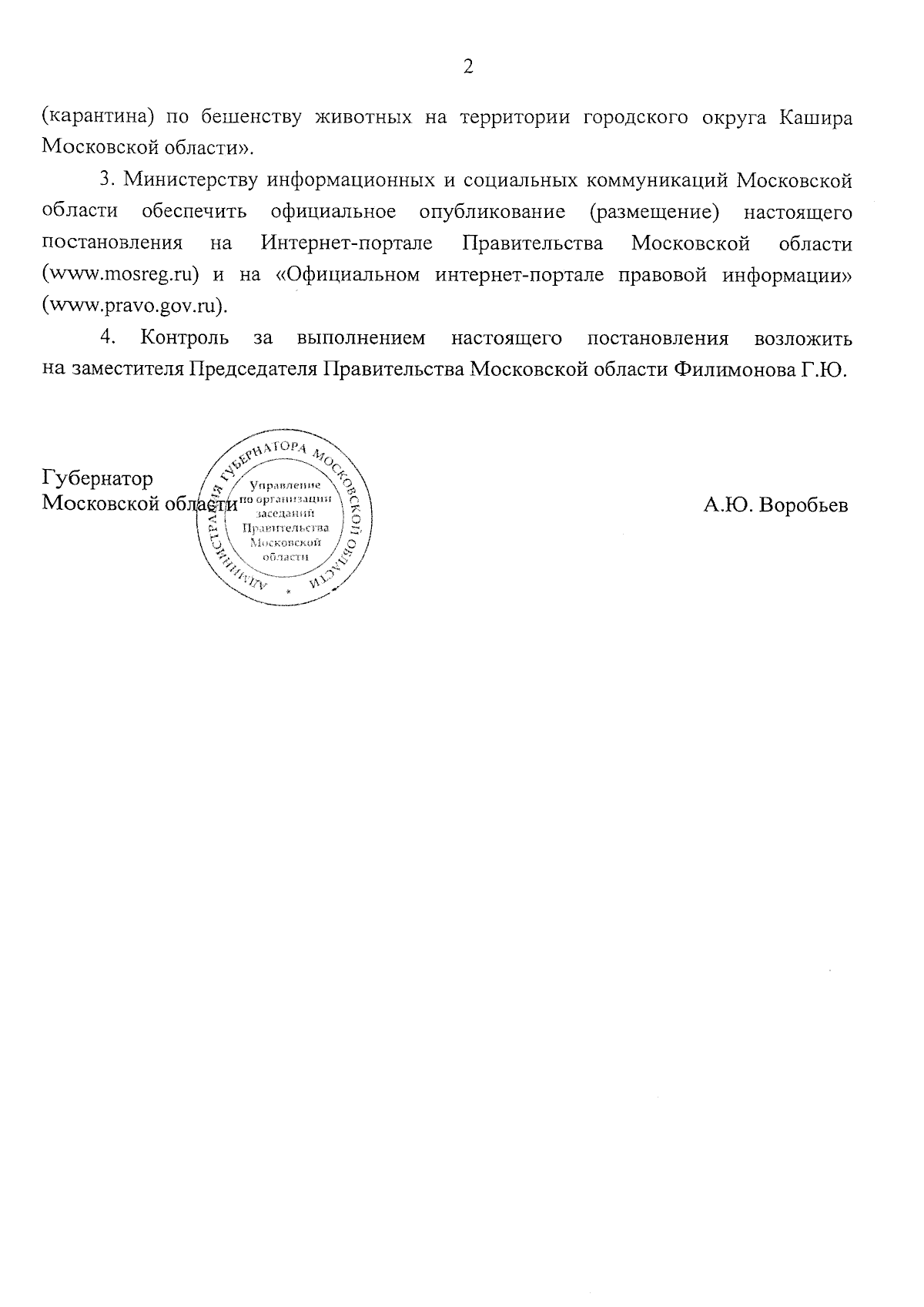 2

(карантина) по бешенству животных на территории городского округа Кашира Московской области».

3. Министерству информационных и социальных коммуникаций Московской области обеспечить официальное опубликование (размещение) настоящего постановления на Интернет-портале Правительства Московской области (www.mosreg.ru) и на «Официальном интернет-портале правовой информации» (www.pravo.gov.ru).

4. Контроль за выполнением настоящего постановления возложить на заместителя Председателя Правительства Московской области Филимонова Г.Ю.

Губернатор
Московской области

АДМИНИСТРАЦИЯ ГУБЕРНАТОРА МОСКОВСКОЙ ОБЛАСТИ
Управление по организации заседаний Правительства Московской области

А.Ю. Воробьев